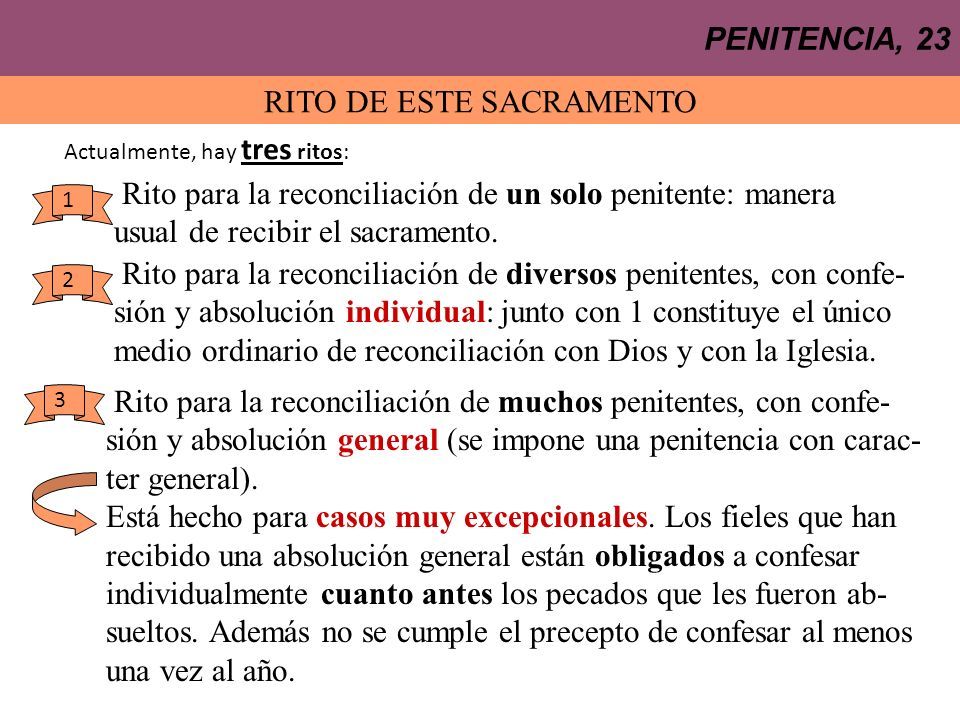 PENITENCIA, 23

RITO DE ESTE SACRAMENTO

Actualmente, hay tres ritos:

1

Rito para la reconciliación de un solo penitente: manera usual de recibir el sacramento.

2

Rito para la reconciliación de diversos penitentes, con confesión y absolución individual: junto con 1 constituye el único medio ordinario de reconciliación con Dios y con la Iglesia.

3

Rito para la reconciliación de muchos penitentes, con confesión y absolución general (se impone una penitencia con caracter general).

Está hecho para casos muy excepcionales. Los fieles que han recibido una absolución general están obligados a confesar individualmente cuanto antes los pecados que les fueron absueltos. Además no se cumple el precepto de confesar al menos una vez al año.